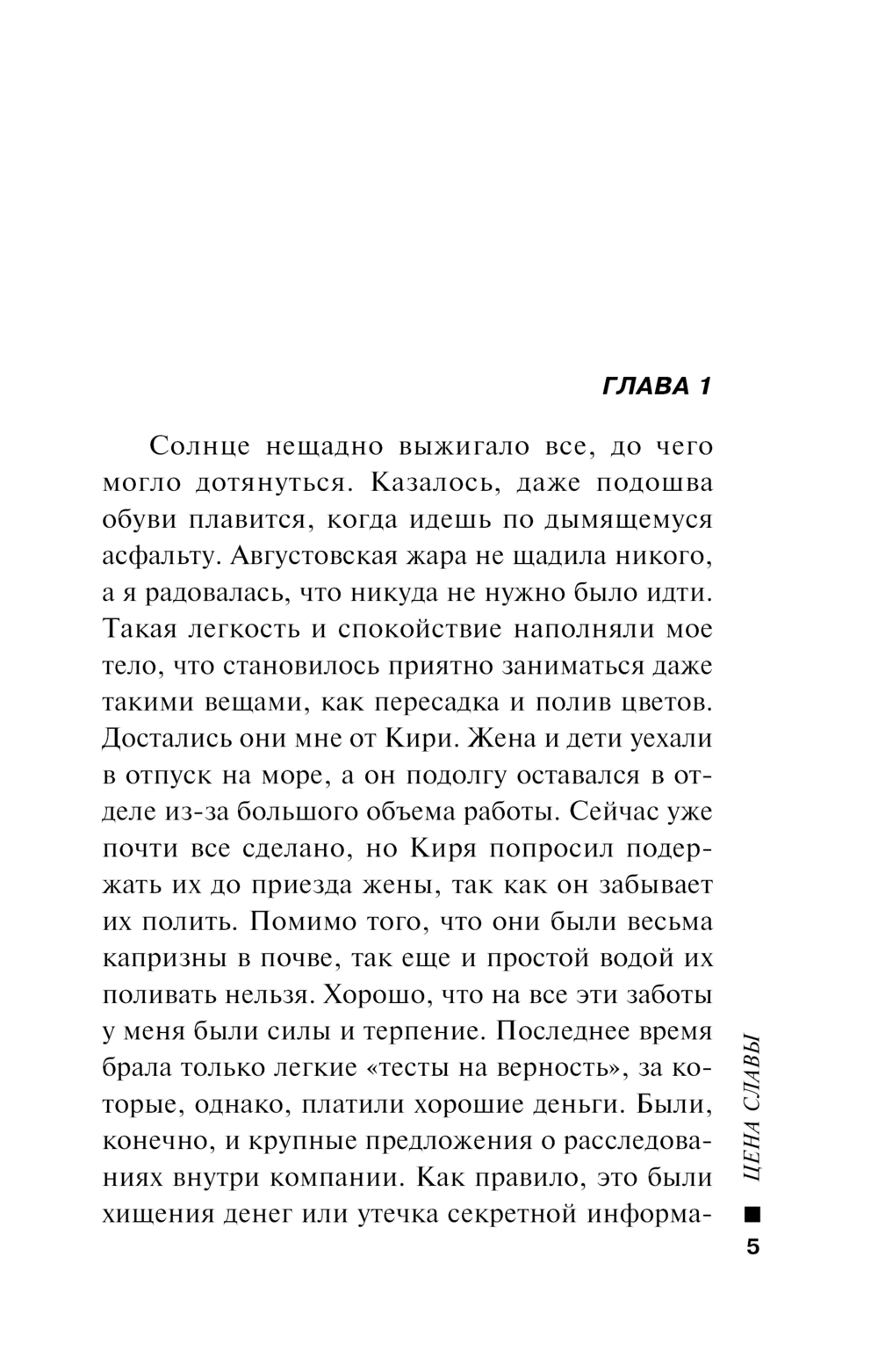 ГЛАВА 1

Солнце нещадно выжигало все, до чего могло дотянуться. Казалось, даже подошва обуви плавится, когда идешь по дымящемуся асфальту. Августовская жара не щадила никого, а я радовалась, что никуда не нужно было идти. Такая легкость и спокойствие наполняли мое тело, что становилось приятно заниматься даже такими вещами, как пересадка и полив цветов. Достались они мне от Кири. Жена и дети уехали в отпуск на море, а он подолгу оставался в отделе из-за большого объема работы. Сейчас уже почти все сделано, но Киря попросил подержать их до приезда жены, так как он забывает их полить. Помимо того, что они были весьма капризны в почве, так еще и простой водой их поливать нельзя. Хорошо, что на все эти заботы у меня были силы и терпение. Последнее время брала только легкие «тесты на верность», за которые, однако, платили хорошие деньги. Были, конечно, и крупные предложения о расследованиях внутри компании. Как правило, это были хищения денег или утечка секретной информа-

ЦЕНА СЛАВЫ

5